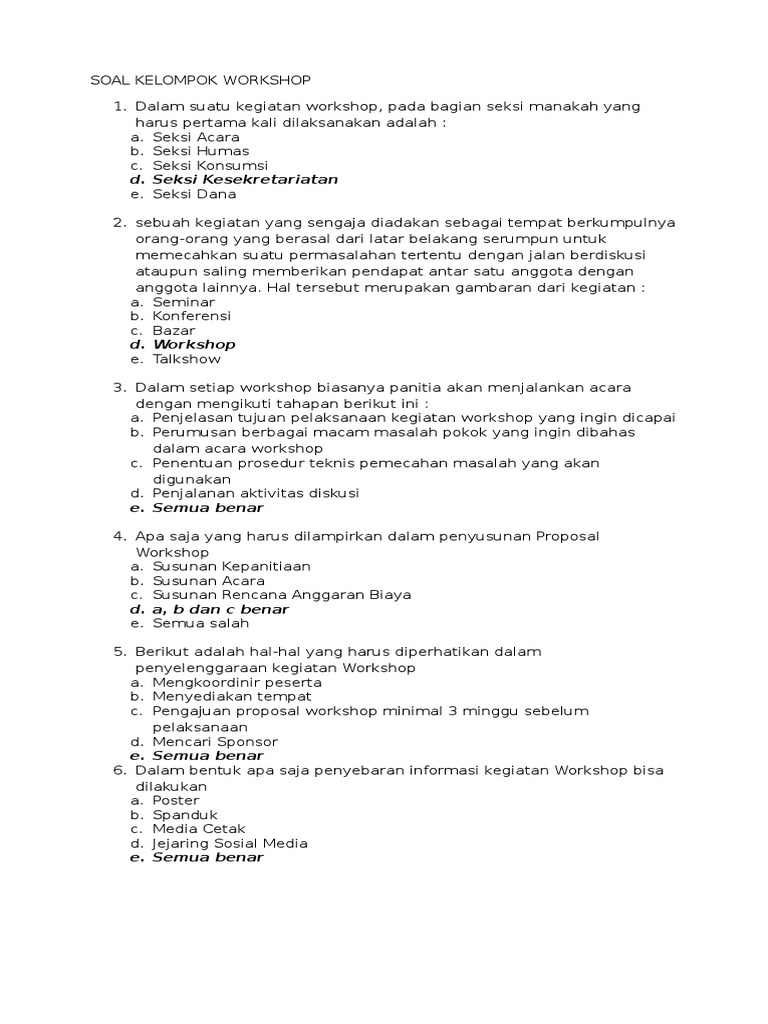 SOAL KELOMPOK WORKSHOP

1. Dalam suatu kegiatan workshop, pada bagian seksi manakah yang harus pertama kali dilaksanakan adalah :
a. Seksi Acara
b. Seksi Humas
c. Seksi Konsumsi
d. Seksi Kesekretariatan
e. Seksi Dana

2. sebuah kegiatan yang sengaja diadakan sebagai tempat berkumpulnya orang-orang yang berasal dari latar belakang serumpun untuk memecahkan suatu permasalahan tertentu dengan jalan berdiskusi ataupun saling memberikan pendapat antar satu anggota dengan anggota lainnya. Hal tersebut merupakan gambaran dari kegiatan :
a. Seminar
b. Konferensi
c. Bazar
d. Workshop
e. Talkshow

3. Dalam setiap workshop biasanya panitia akan menjalankan acara dengan mengikuti tahapan berikut ini :
a. Penjelasan tujuan pelaksanaan kegiatan workshop yang ingin dicapai
b. Perumusan berbagai macam masalah pokok yang ingin dibahas dalam acara workshop
c. Penentuan prosedur teknis pemecahan masalah yang akan digunakan
d. Penjalanan aktivitas diskusi
e. Semua benar

4. Apa saja yang harus dilampirkan dalam penyusunan Proposal Workshop
a. Susunan Kepanitiaan
b. Susunan Acara
c. Susunan Rencana Anggaran Biaya
d. a, b dan c benar
e. Semua salah

5. Berikut adalah hal-hal yang harus diperhatikan dalam penyelenggaraan kegiatan Workshop
a. Mengkoordinir peserta
b. Menyediakan tempat
c. Pengajuan proposal workshop minimal 3 minggu sebelum pelaksanaan
d. Mencari Sponsor
e. Semua benar
6. Dalam bentuk apa saja penyebaran informasi kegiatan Workshop bisa dilakukan
a. Poster
b. Spanduk
c. Media Cetak
d. Jejaring Sosial Media
e. Semua benar